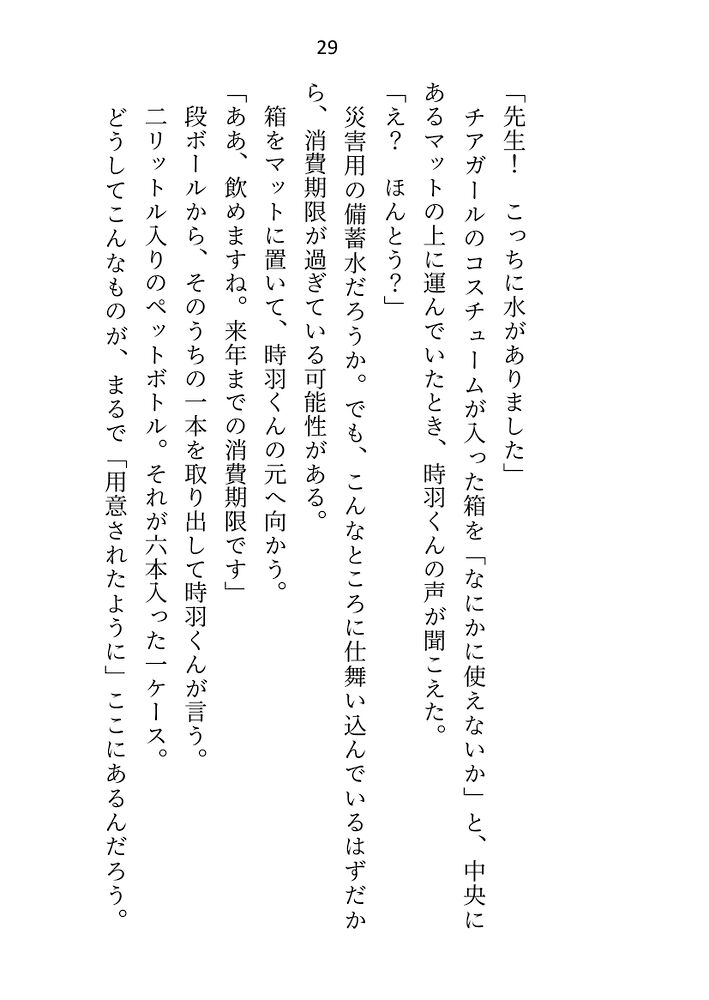 29

「先生！　こっちに水がありました」

チアガールのコスチュームが入った箱を「なにかに使えないか」と、中央にあるマットの上に運んでいたとき、時羽くんの声が聞こえた。

「え？　ほんとう？」

災害用の備蓄水だろうか。でも、こんなところに仕舞い込んでいるはずだから、消費期限が過ぎている可能性がある。

箱をマットに置いて、時羽くんの元へ向かう。

「ああ、飲めますね。来年までの消費期限です」

段ボールから、そのうちの一本を取り出して時羽くんが言う。

二リットル入りのペットボトル。それが六本入った一ケース。

どうしてこんなものが、まるで「用意されたように」ここにあるんだろう。